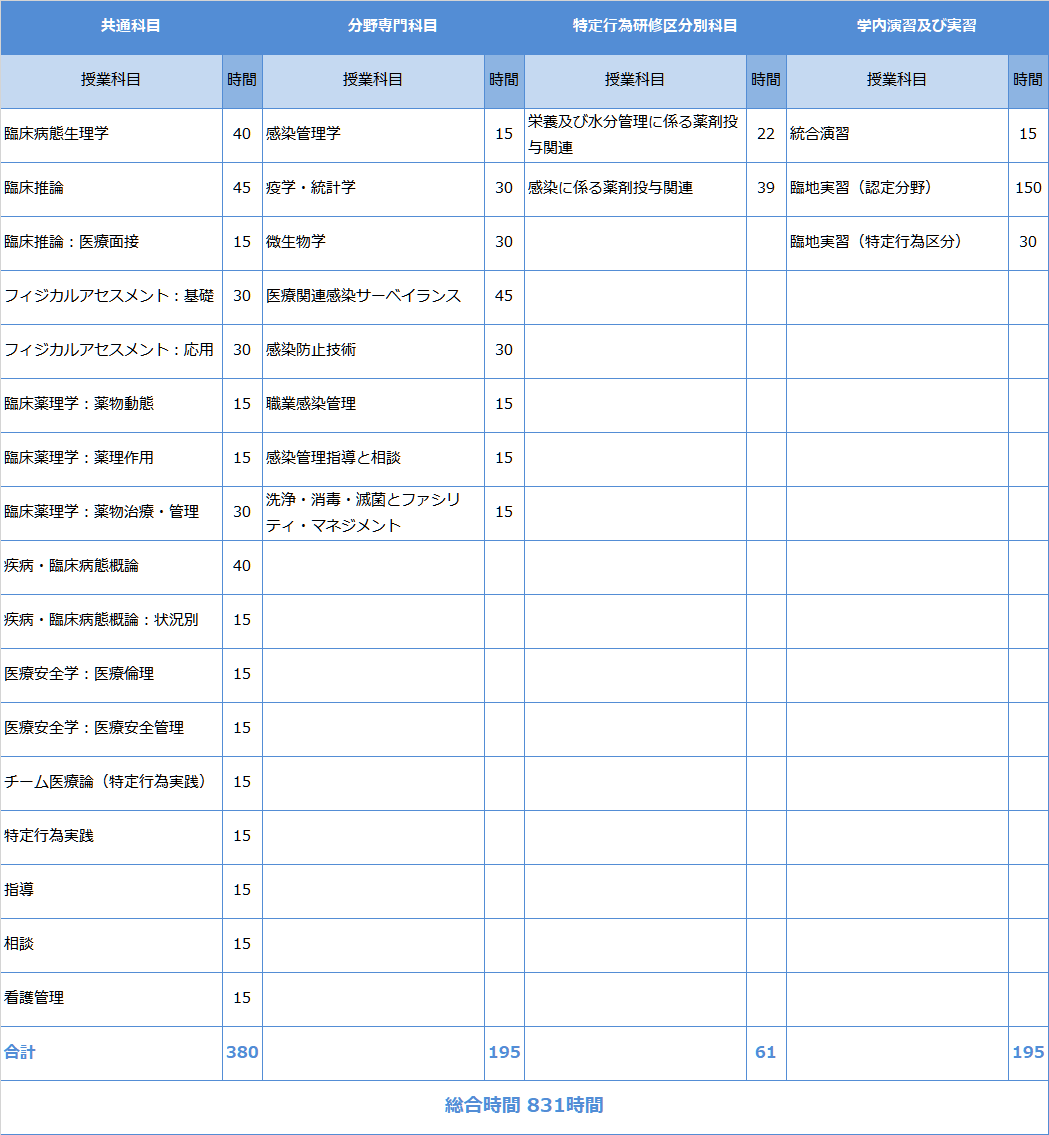 | 共通科目 | | 分野専門科目 | | 特定行為研修区分別科目 | | 学内演習及び実習 | |
|---|---|---|---|---|---|---|---|
| 授業科目 | 時間 | 授業科目 | 時間 | 授業科目 | 時間 | 授業科目 | 時間 |
| 臨床病態生理学 | 40 | 感染管理学 | 15 | 栄養及び水分管理に係る薬剤投与関連 | 22 | 統合演習 | 15 |
| 臨床推論 | 45 | 疫学・統計学 | 30 | 感染に係る薬剤投与関連 | 39 | 臨地実習（認定分野） | 150 |
| 臨床推論：医療面接 | 15 | 微生物学 | 30 | | | 臨地実習（特定行為区分） | 30 |
| フィジカルアセスメント：基礎 | 30 | 医療関連感染サーベイランス | 45 | | | | |
| フィジカルアセスメント：応用 | 30 | 感染防止技術 | 30 | | | | |
| 臨床薬理学：薬物動態 | 15 | 職業感染管理 | 15 | | | | |
| 臨床薬理学：薬理作用 | 15 | 感染管理指導と相談 | 15 | | | | |
| 臨床薬理学：薬物治療・管理 | 30 | 洗浄・消毒・滅菌とファシリティ・マネジメント | 15 | | | | |
| 疾病・臨床病態概論 | 40 | | | | | | |
| 疾病・臨床病態概論：状況別 | 15 | | | | | | |
| 医療安全学：医療倫理 | 15 | | | | | | |
| 医療安全学：医療安全管理 | 15 | | | | | | |
| チーム医療論（特定行為実践） | 15 | | | | | | |
| 特定行為実践 | 15 | | | | | | |
| 指導 | 15 | | | | | | |
| 相談 | 15 | | | | | | |
| 看護管理 | 15 | | | | | | |
| 合計 | 380 | | 195 | | 61 | | 195 |
| 総合時間 831時間 | | | | | | | |